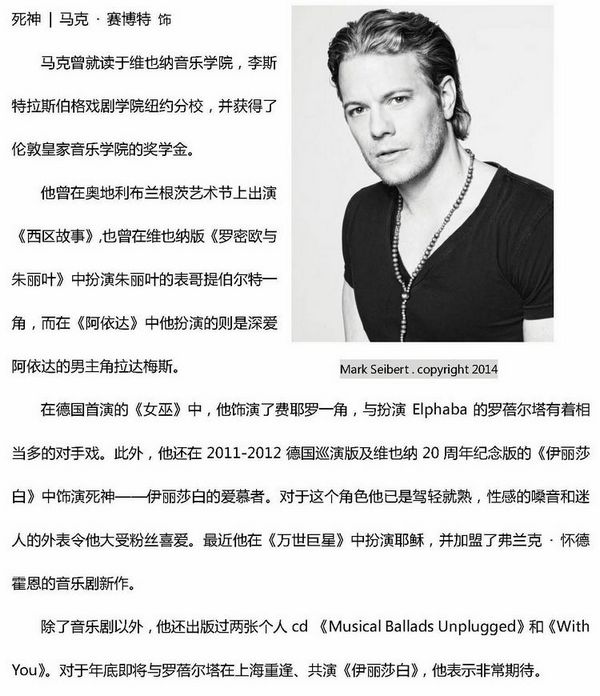 死神 | 马克 · 赛博特 饰

马克曾就读于维也纳音乐学院，李斯特拉斯伯格戏剧学院纽约分校，并获得了伦敦皇家音乐学院的奖学金。

他曾在奥地利布兰根茨艺术节上出演《西区故事》，也曾在维也纳版《罗密欧与朱丽叶》中扮演朱丽叶的表哥提伯尔特一角，而在《阿依达》中他扮演的则是深爱阿依达的男主角拉达梅斯。

Mark Seibert . copyright 2014

在德国首演的《女巫》中，他饰演了费耶罗一角，与扮演 Elphaba 的罗蓓尔塔有着相当多的对手戏。此外，他还在 2011-2012 德国巡演版及维也纳 20 周年纪念版的《伊丽莎白》中饰演死神——伊丽莎白的爱慕者。对于这个角色他已是驾轻就熟，性感的嗓音和迷人的外表令他大受粉丝喜爱。最近他在《万世巨星》中扮演耶稣，并加盟了弗兰克 · 怀德霍恩的音乐剧新作。

除了音乐剧以外，他还出版过两张个人 cd 《Musical Ballads Unplugged》和《With You》。对于年底即将与罗蓓尔塔在上海重逢、共演《伊丽莎白》，他表示非常期待。